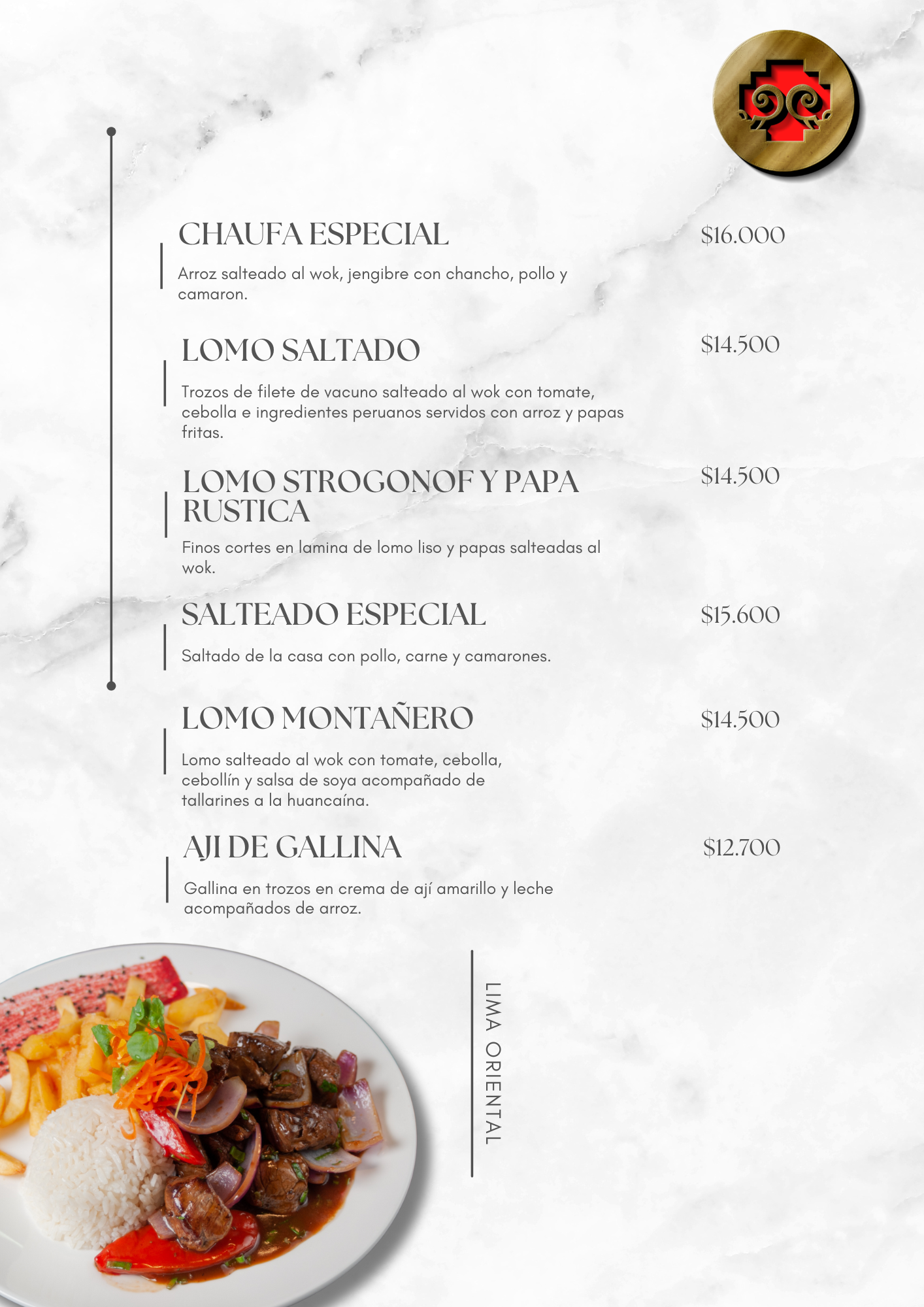 CHAUFA ESPECIAL

$16.000

Arroz salteado al wok, jengibre con chancho, pollo y camaron.

LOMO SALTADO

$14.500

Trozos de filete de vacuno salteado al wok con tomate, cebolla e ingredientes peruanos servidos con arroz y papas fritas.

LOMO STROGONOF Y PAPA RUSTICA

$14.500

Finos cortes en lamina de lomo liso y papas salteadas al wok.

SALTEADO ESPECIAL

$15.600

Saltado de la casa con pollo, carne y camarones.

LOMO MONTAÑERO

$14.500

Lomo salteado al wok con tomate, cebolla, cebollín y salsa de soya acompañado de tallarines a la huancaína.

AJI DE GALLINA

$12.700

Gallina en trozos en crema de ají amarillo y leche acompañados de arroz.

LIMA ORIENTAL